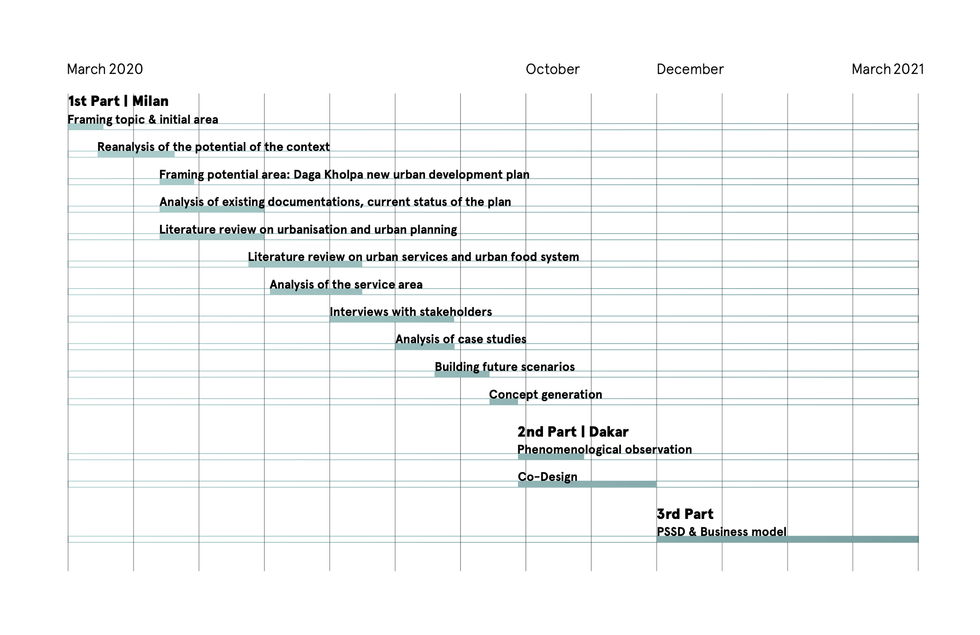 March 2020

October

December

March 2021

1st Part | Milan

Framing topic & initial area

Reanalysis of the potential of the context

Framing potential area: Daga Kholpa new urban development plan

Analysis of existing documentations, current status of the plan

Literature review on urbanisation and urban planning

Literature review on urban services and urban food system

Analysis of the service area

Interviews with stakeholders

Analysis of case studies

Building future scenarios

Concept generation

2nd Part | Dakar

Phenomenological observation

Co-Design

3rd Part

PSSD & Business model